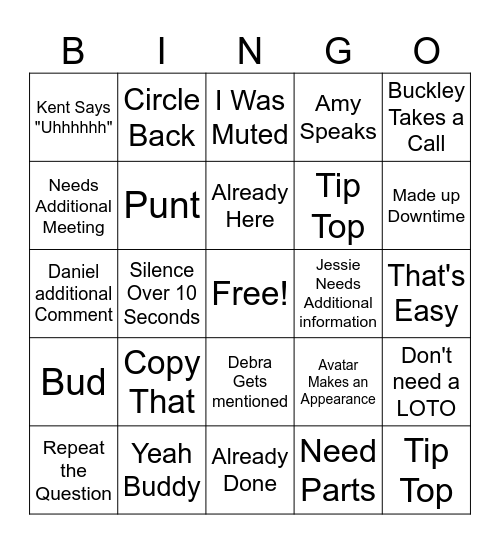 | B | I | N | G | O |
|---|---|---|---|---|
| Kent Says "Uhhhhhh" | Circle Back | I Was Muted | Amy Speaks | Buckley Takes a Call |
| Needs Additional Meeting | Punt | Already Here | Tip Top | Made up Downtime |
| Daniel additional Comment | Silence Over 10 Seconds | Free! | Jessie Needs Additional information | That's Easy |
| Bud | Copy That | Debra Gets mentioned | Avatar Makes an Appearance | Don't need a LOTO |
| Repeat the Question | Yeah Buddy | Already Done | Need Parts | Tip Top |